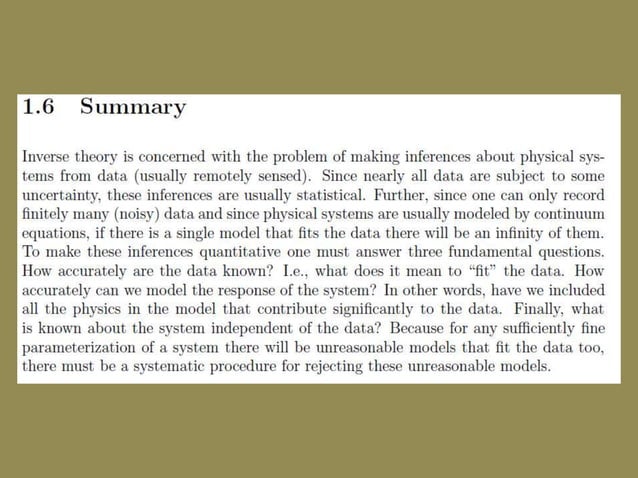 1.6 Summary

Inverse theory is concerned with the problem of making inferences about physical systems from data (usually remotely sensed). Since nearly all data are subject to some uncertainty, these inferences are usually statistical. Further, since one can only record finitely many (noisy) data and since physical systems are usually modeled by continuum equations, if there is a single model that fits the data there will be an infinity of them. To make these inferences quantitative one must answer three fundamental questions. How accurately are the data known? I.e., what does it mean to "fit" the data. How accurately can we model the response of the system? In other words, have we included all the physics in the model that contribute significantly to the data. Finally, what is known about the system independent of the data? Because for any sufficiently fine parameterization of a system there will be unreasonable models that fit the data too, there must be a systematic procedure for rejecting these unreasonable models.